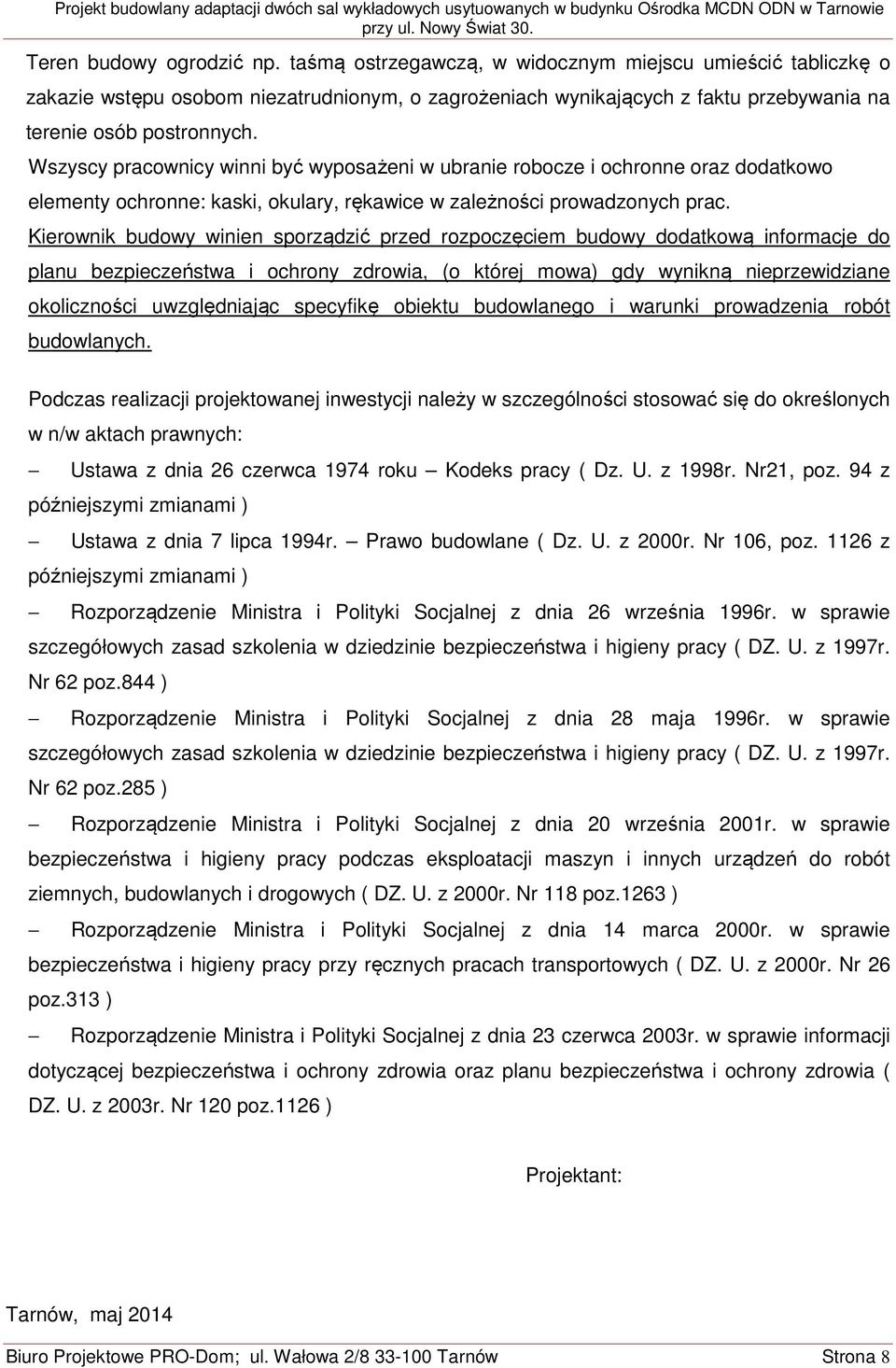 Projekt budowlany adaptacji dwóch sal wykładowych usytuowanych w budynku Ośrodka MCDN ODN w Tarnowie przy ul. Nowy Świat 30.

Teren budowy ogrodzić np. taśmą ostrzegawczą, w widocznym miejscu umieścić tabliczkę o zakazie wstępu osobom niezatrudnionym, o zagrożeniach wynikających z faktu przebywania na terenie osób postronnych.
Wszyscy pracownicy winni być wyposażeni w ubranie robocze i ochronne oraz dodatkowo elementy ochronne: kaski, okulary, rękawice w zależności prowadzonych prac.
Kierownik budowy winien sporządzić przed rozpoczęciem budowy dodatkową informacje do planu bezpieczeństwa i ochrony zdrowia, (o której mowa) gdy wynikną nieprzewidziane okoliczności uwzględniając specyfikę obiektu budowlanego i warunki prowadzenia robót budowlanych.

Podczas realizacji projektowanej inwestycji należy w szczególności stosować się do określonych w n/w aktach prawnych:
– Ustawa z dnia 26 czerwca 1974 roku – Kodeks pracy ( Dz. U. z 1998r. Nr21, poz. 94 z późniejszymi zmianami )
– Ustawa z dnia 7 lipca 1994r. – Prawo budowlane ( Dz. U. z 2000r. Nr 106, poz. 1126 z późniejszymi zmianami )
– Rozporządzenie Ministra i Polityki Socjalnej z dnia 26 września 1996r. w sprawie szczegółowych zasad szkolenia w dziedzinie bezpieczeństwa i higieny pracy ( DZ. U. z 1997r. Nr 62 poz.844 )
– Rozporządzenie Ministra i Polityki Socjalnej z dnia 28 maja 1996r. w sprawie szczegółowych zasad szkolenia w dziedzinie bezpieczeństwa i higieny pracy ( DZ. U. z 1997r. Nr 62 poz.285 )
– Rozporządzenie Ministra i Polityki Socjalnej z dnia 20 września 2001r. w sprawie bezpieczeństwa i higieny pracy podczas eksploatacji maszyn i innych urządzeń do robót ziemnych, budowlanych i drogowych ( DZ. U. z 2000r. Nr 118 poz.1263 )
– Rozporządzenie Ministra i Polityki Socjalnej z dnia 14 marca 2000r. w sprawie bezpieczeństwa i higieny pracy przy ręcznych pracach transportowych ( DZ. U. z 2000r. Nr 26 poz.313 )
– Rozporządzenie Ministra i Polityki Socjalnej z dnia 23 czerwca 2003r. w sprawie informacji dotyczącej bezpieczeństwa i ochrony zdrowia oraz planu bezpieczeństwa i ochrony zdrowia ( DZ. U. z 2003r. Nr 120 poz.1126 )

Projektant:

Tarnów, maj 2014

Biuro Projektowe PRO-Dom; ul. Wałowa 2/8 33-100 Tarnów Strona 8